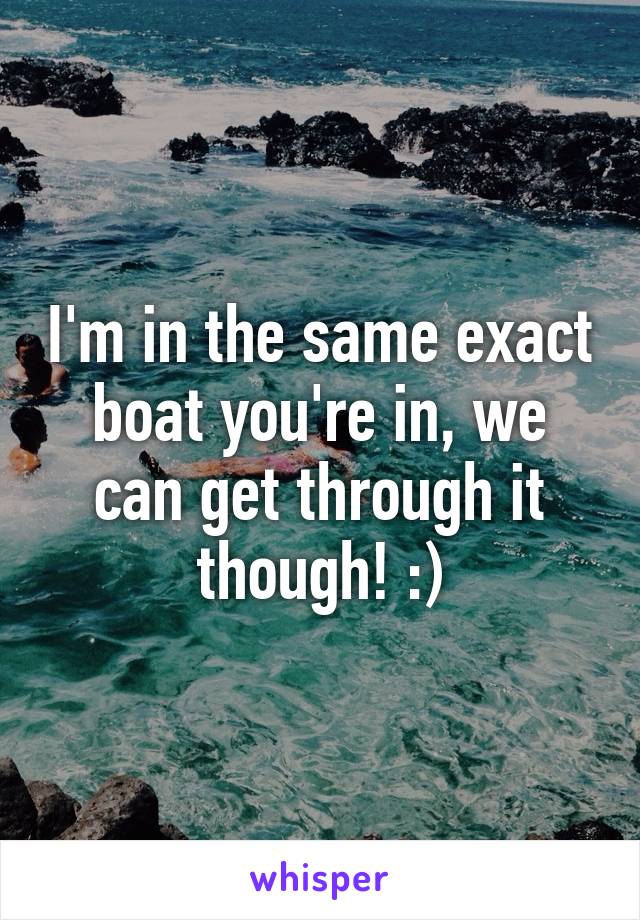 I'm in the same exact boat you're in, we can get through it though! :)

whisper